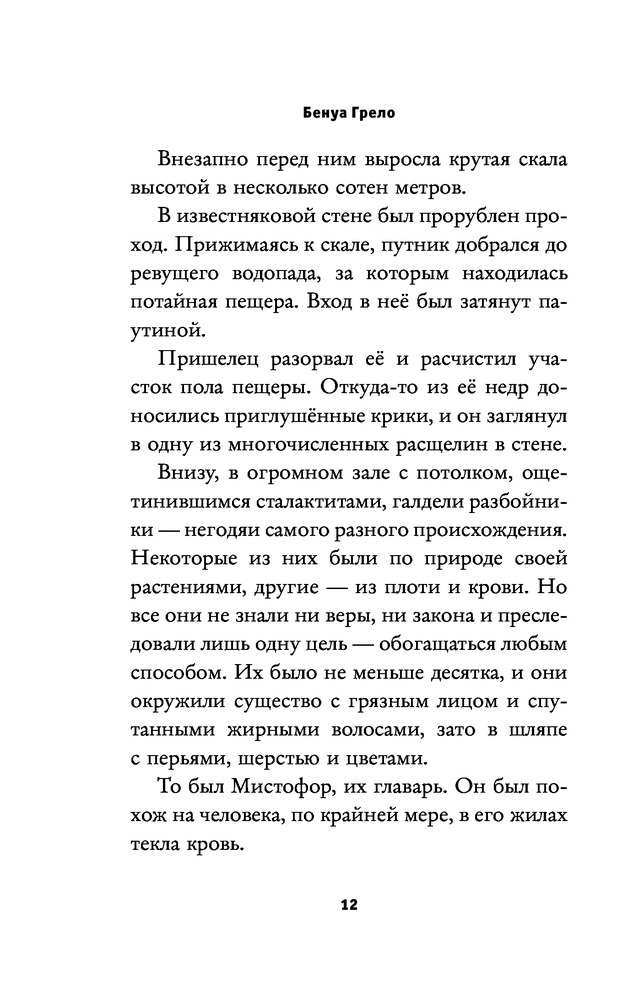 Бенуа Грело

Внезапно перед ним выросла крутая скала высотой в несколько сотен метров.

В известняковой стене был прорублен проход. Прижимаясь к скале, путник добрался до ревущего водопада, за которым находилась потайная пещера. Вход в неё был затянут паутиной.

Пришелец разорвал её и расчистил участок пола пещеры. Откуда-то из её недр доносились приглушённые крики, и он заглянул в одну из многочисленных расщелин в стене.

Внизу, в огромном зале с потолком, ощетинившимся сталактитами, галдели разбойники — негодяи самого разного происхождения. Некоторые из них были по природе своей растениями, другие — из плоти и крови. Но все они не знали ни веры, ни закона и преследовали лишь одну цель — обогащаться любым способом. Их было не меньше десятка, и они окружили существо с грязным лицом и спутанными жирными волосами, зато в шляпе с перьями, шерстью и цветами.

То был Мистофор, их главарь. Он был похож на человека, по крайней мере, в его жилах текла кровь.

12